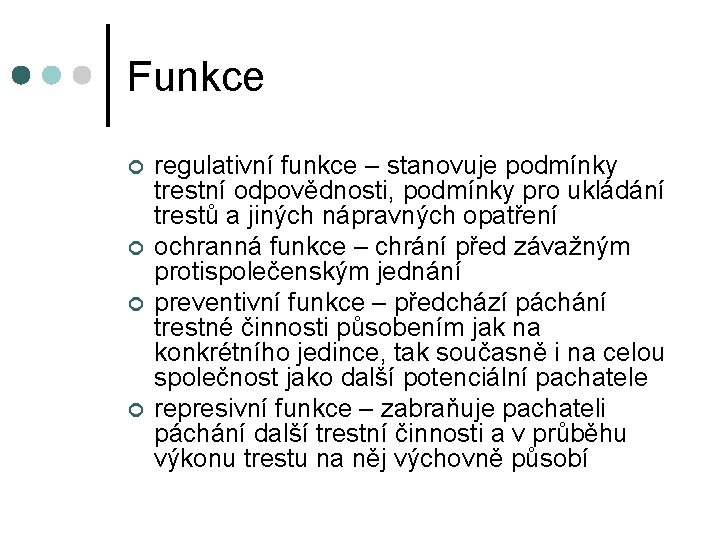 Funkce

regulativní funkce – stanovuje podmínky trestní odpovědnosti, podmínky pro ukládání trestů a jiných nápravných opatření

ochranná funkce – chrání před závažným protispolečenským jednání

preventivní funkce – předchází páchání trestné činnosti působením jak na konkrétního jedince, tak současně i na celou společnost jako další potenciální pachatele

represivní funkce – zabraňuje pachateli páchání další trestní činnosti a v průběhu výkonu trestu na něj výchovně působí